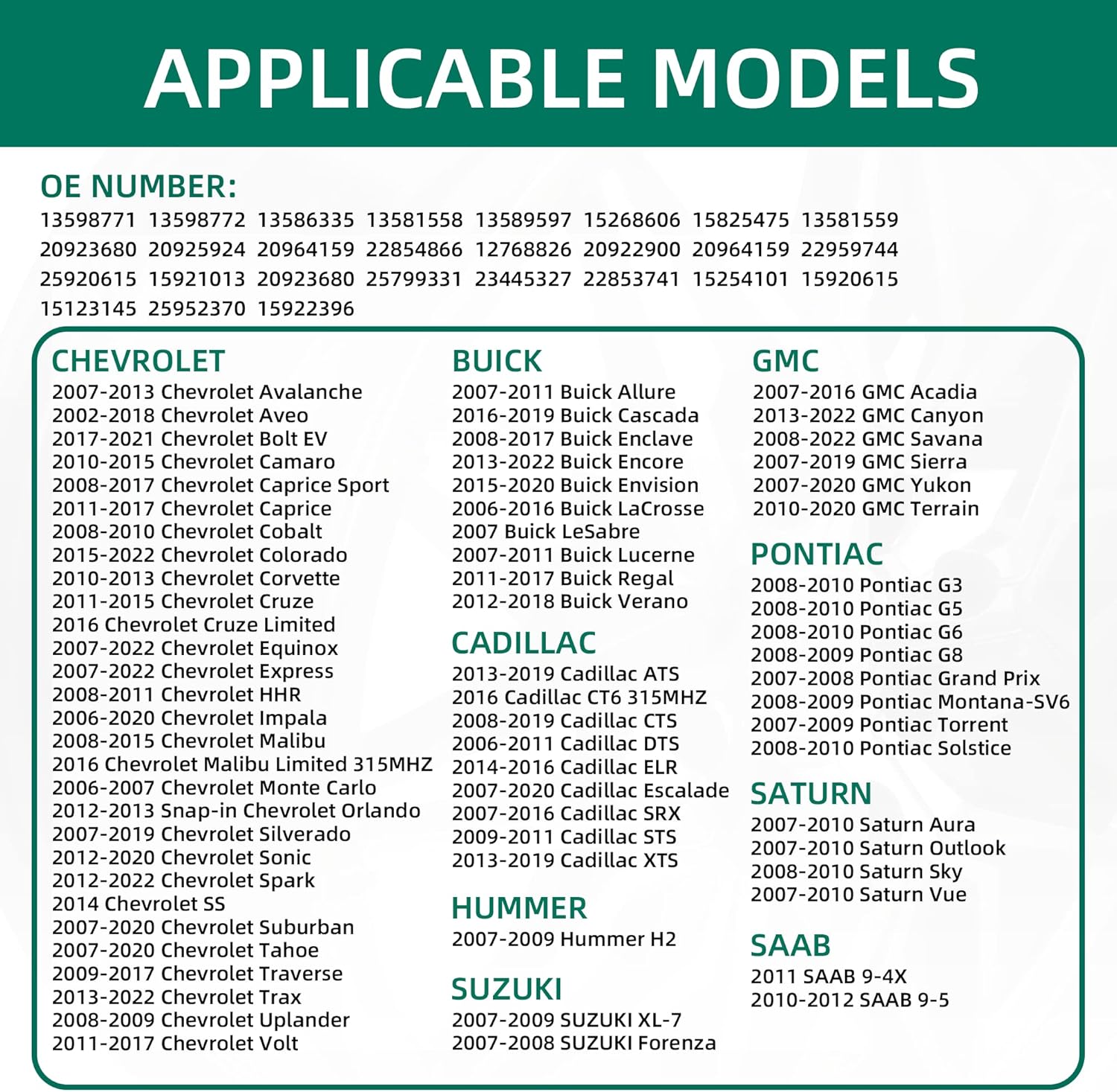 APPLICABLE MODELS

OE NUMBER:
13598771 13598772 13586335 13581558 13589597 15268606 15825475 13581559 20923680 20925924 20964159 22854866 12768826 20922900 20964159 22959744 25920615 15921013 20923680 25799331 23445327 22853741 15254101 15920615 15123145 25952370 15922396

CHEVROLET
2007-2013 Chevrolet Avalanche
2002-2018 Chevrolet Aveo
2017-2021 Chevrolet Bolt EV
2010-2015 Chevrolet Camaro
2008-2017 Chevrolet Caprice Sport
2011-2017 Chevrolet Caprice
2008-2010 Chevrolet Cobalt
2015-2022 Chevrolet Colorado
2010-2013 Chevrolet Corvette
2011-2015 Chevrolet Cruze
2016 Chevrolet Cruze Limited
2007-2022 Chevrolet Equinox
2007-2022 Chevrolet Express
2008-2011 Chevrolet HHR
2006-2020 Chevrolet Impala
2008-2015 Chevrolet Malibu
2016 Chevrolet Malibu Limited 315MHZ
2006-2007 Chevrolet Monte Carlo
2012-2013 Snap-in Chevrolet Orlando
2007-2019 Chevrolet Silverado
2012-2020 Chevrolet Sonic
2012-2022 Chevrolet Spark
2014 Chevrolet SS
2007-2020 Chevrolet Suburban
2007-2020 Chevrolet Tahoe
2009-2017 Chevrolet Traverse
2013-2022 Chevrolet Trax
2008-2009 Chevrolet Uplander
2011-2017 Chevrolet Volt

BUICK
2007-2011 Buick Allure
2016-2019 Buick Cascada
2008-2017 Buick Enclave
2013-2022 Buick Encore
2015-2020 Buick Envision
2006-2016 Buick LaCrosse
2007 Buick LeSabre
2007-2011 Buick Lucerne
2011-2017 Buick Regal
2012-2018 Buick Verano

CADILLAC
2013-2019 Cadillac ATS
2016 Cadillac CT6 315MHZ
2008-2019 Cadillac CTS
2006-2011 Cadillac DTS
2014-2016 Cadillac ELR
2007-2020 Cadillac Escalade
2007-2016 Cadillac SRX
2009-2011 Cadillac STS
2013-2019 Cadillac XTS

HUMMER
2007-2009 Hummer H2

SUZUKI
2007-2009 SUZUKI XL-7
2007-2008 SUZUKI Forenza

GMC
2007-2016 GMC Acadia
2013-2022 GMC Canyon
2008-2022 GMC Savana
2007-2019 GMC Sierra
2007-2020 GMC Yukon
2010-2020 GMC Terrain

PONTIAC
2008-2010 Pontiac G3
2008-2010 Pontiac G5
2008-2010 Pontiac G6
2008-2009 Pontiac G8
2007-2008 Pontiac Grand Prix
2008-2009 Pontiac Montana-SV6
2007-2009 Pontiac Torrent
2008-2010 Pontiac Solstice

SATURN
2007-2010 Saturn Aura
2007-2010 Saturn Outlook
2008-2010 Saturn Sky
2007-2010 Saturn Vue

SAAB
2011 SAAB 9-4X
2010-2012 SAAB 9-5